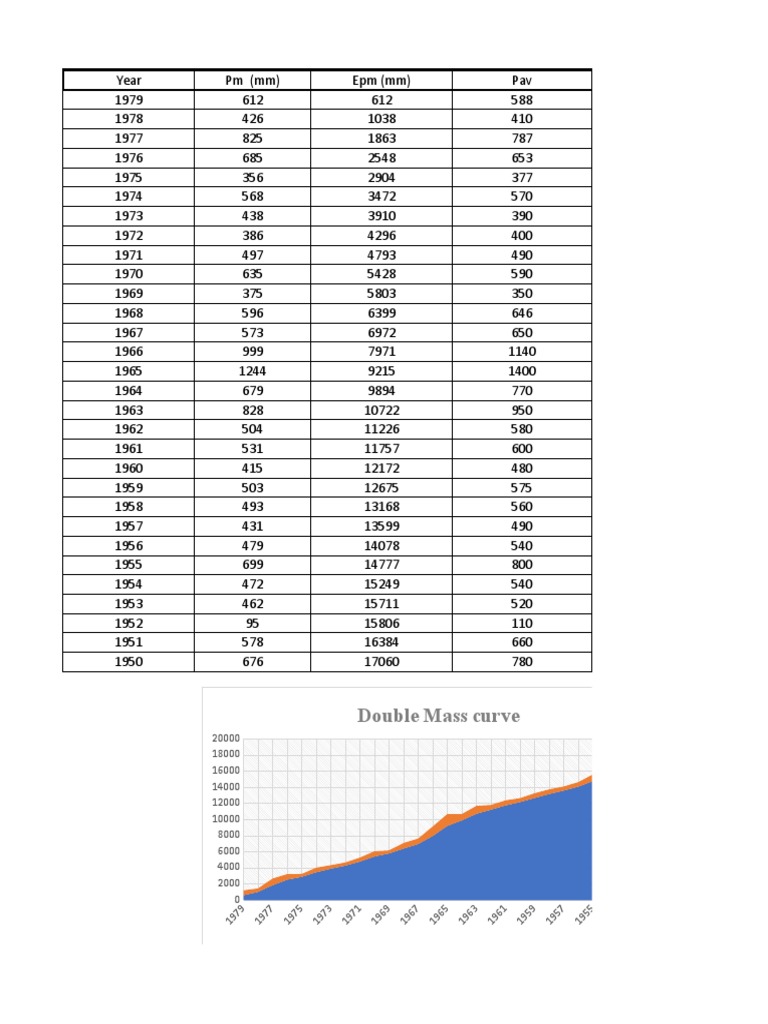 | Year | Pm (mm) | Epm (mm) | Pav |
|---|---|---|---|
| 1979 | 612 | 612 | 588 |
| 1978 | 426 | 1038 | 410 |
| 1977 | 825 | 1863 | 787 |
| 1976 | 685 | 2548 | 653 |
| 1975 | 356 | 2904 | 377 |
| 1974 | 568 | 3472 | 570 |
| 1973 | 438 | 3910 | 390 |
| 1972 | 386 | 4296 | 400 |
| 1971 | 497 | 4793 | 490 |
| 1970 | 635 | 5428 | 590 |
| 1969 | 375 | 5803 | 350 |
| 1968 | 596 | 6399 | 646 |
| 1967 | 573 | 6972 | 650 |
| 1966 | 999 | 7971 | 1140 |
| 1965 | 1244 | 9215 | 1400 |
| 1964 | 679 | 9894 | 770 |
| 1963 | 828 | 10722 | 950 |
| 1962 | 504 | 11226 | 580 |
| 1961 | 531 | 11757 | 600 |
| 1960 | 415 | 12172 | 480 |
| 1959 | 503 | 12675 | 575 |
| 1958 | 493 | 13168 | 560 |
| 1957 | 431 | 13599 | 490 |
| 1956 | 479 | 14078 | 540 |
| 1955 | 699 | 14777 | 800 |
| 1954 | 472 | 15249 | 540 |
| 1953 | 462 | 15711 | 520 |
| 1952 | 95 | 15806 | 110 |
| 1951 | 578 | 16384 | 660 |
| 1950 | 676 | 17060 | 780 |

Double Mass curve

20000
18000
16000
14000
12000
10000
8000
6000
4000
2000
0

1979 1977 1975 1973 1971 1969 1967 1965 1963 1961 1959 1957 1955